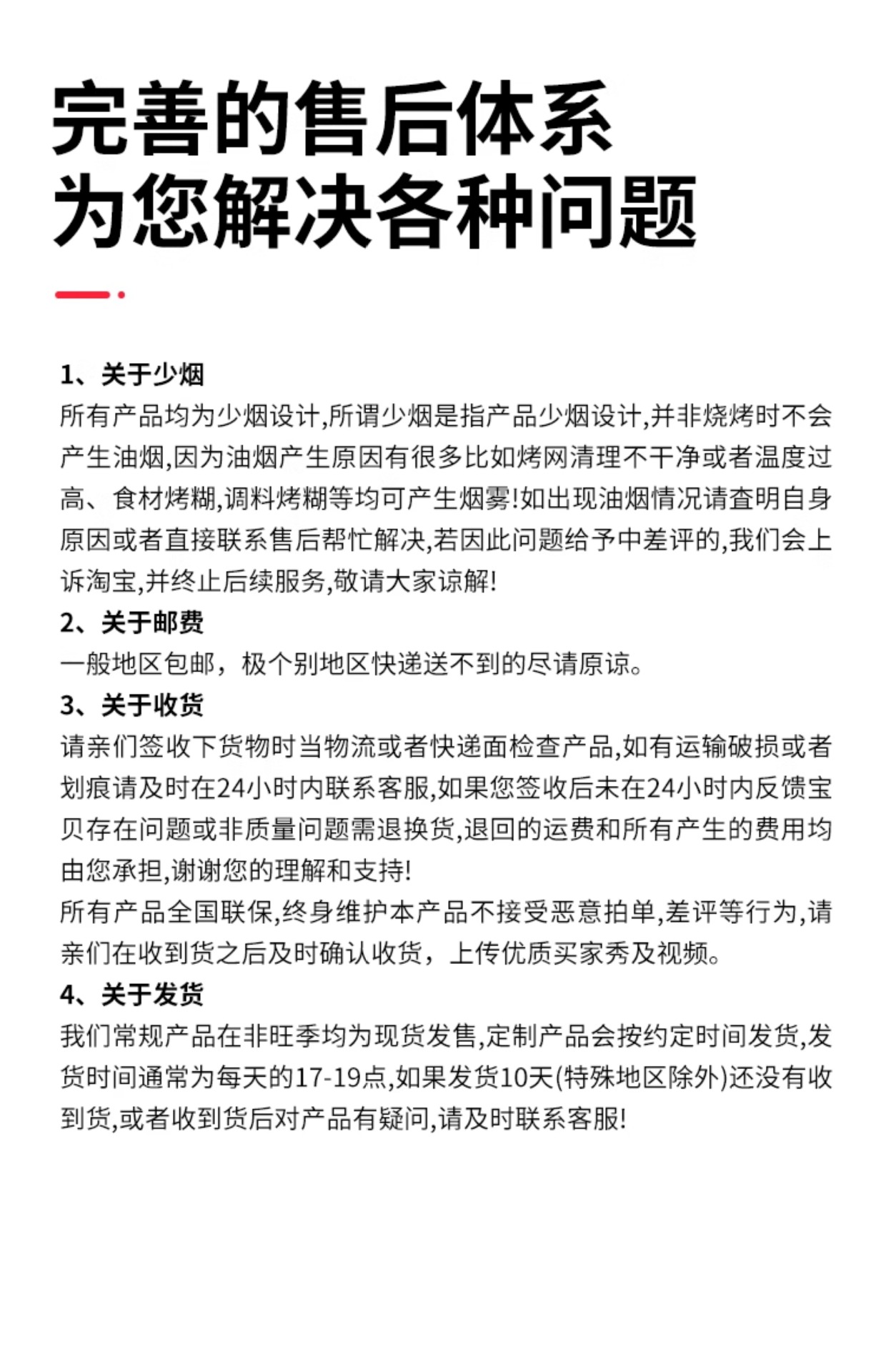 完善的售后体系
为您解决各种问题

1、关于少烟
所有产品均为少烟设计,所谓少烟是指产品少烟设计,并非烧烤时不会产生油烟,因为油烟产生原因有很多比如烤网清理不干净或者温度过高、食材烤糊,调料烤糊等均可产生烟雾!如出现油烟情况请查明自身原因或者直接联系售后帮忙解决,若因此问题给予中差评的,我们会上诉淘宝,并终止后续服务,敬请大家谅解!

2、关于邮费
一般地区包邮，极个别地区快递送不到的尽请原谅。

3、关于收货
请亲们签收下货物时当物流或者快递面检查产品,如有运输破损或者划痕请及时在24小时内联系客服,如果您签收后未在24小时内反馈宝贝存在问题或非质量问题需退换货,退回的运费和所有产生的费用均由您承担,谢谢您的理解和支持!
所有产品全国联保,终身维护本产品不接受恶意拍单,差评等行为,请亲们在收到货之后及时确认收货，上传优质买家秀及视频。

4、关于发货
我们常规产品在非旺季均为现货发售,定制产品会按约定时间发货,发货时间通常为每天的17-19点,如果发货10天(特殊地区除外)还没有收到货,或者收到货后对产品有疑问,请及时联系客服!